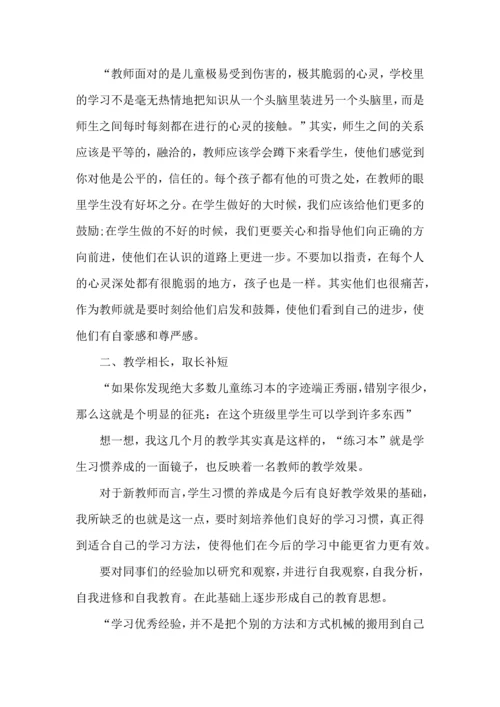 “教师面对的是儿童极易受到伤害的，极其脆弱的心灵，学校里的学习不是毫无热情地把知识从一个头脑里装进另一个头脑里，而是师生之间每时每刻都在进行的心灵的接触。”其实，师生之间的关系应该是平等的，融洽的，教师应该学会蹲下来看学生，使他们感觉到你对他是公平的，信任的。每个孩子都有他的可贵之处，在教师的眼里学生没有好坏之分。在学生做好的大时候，我们应该给他们更多的鼓励;在学生做的不好的时候，我们更要关心和指导他们向正确的方向前进，使他们在认识的道路上更进一步。不要加以指责，在每个人的心灵深处都有很脆弱的地方，孩子也是一样。其实他们也很痛苦，作为教师就是要时刻给他们启发和鼓舞，使他们看到自己的进步，使他们有自豪感和尊严感。

二、教学相长，取长补短

“如果你发现绝大多数儿童练习本的字迹端正秀丽，错别字很少，那么这就是个明显的征兆：在这个班级里学生可以学到许多东西”

想一想，我这几个月的教学其实真是这样的，“练习本”就是学生习惯养成的一面镜子，也反映着一名教师的教学效果。

对于新教师而言，学生习惯的养成是今后有良好教学效果的基础，我所缺乏的也就是这一点，要时刻培养他们良好的学习习惯，真正得到适合自己的学习方法，使得他们在今后的学习中能更省力更有效。

要对同事们的经验加以研究和观察，并进行自我观察，自我分析，自我进修和自我教育。在此基础上逐步形成自己的教育思想。

“学习优秀经验，并不是把个别的方法和方式机械的搬用到自己